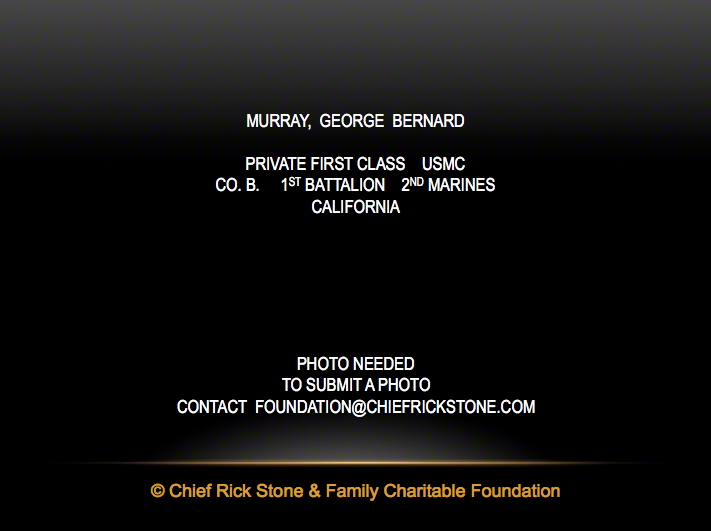 MURRAY, GEORGE BERNARD

PRIVATE FIRST CLASS USMC
CO. B. 1ST BATTALION 2ND MARINES
CALIFORNIA

PHOTO NEEDED
TO SUBMIT A PHOTO
CONTACT FOUNDATION@CHIEFRICKSTONE.COM

© Chief Rick Stone & Family Charitable Foundation